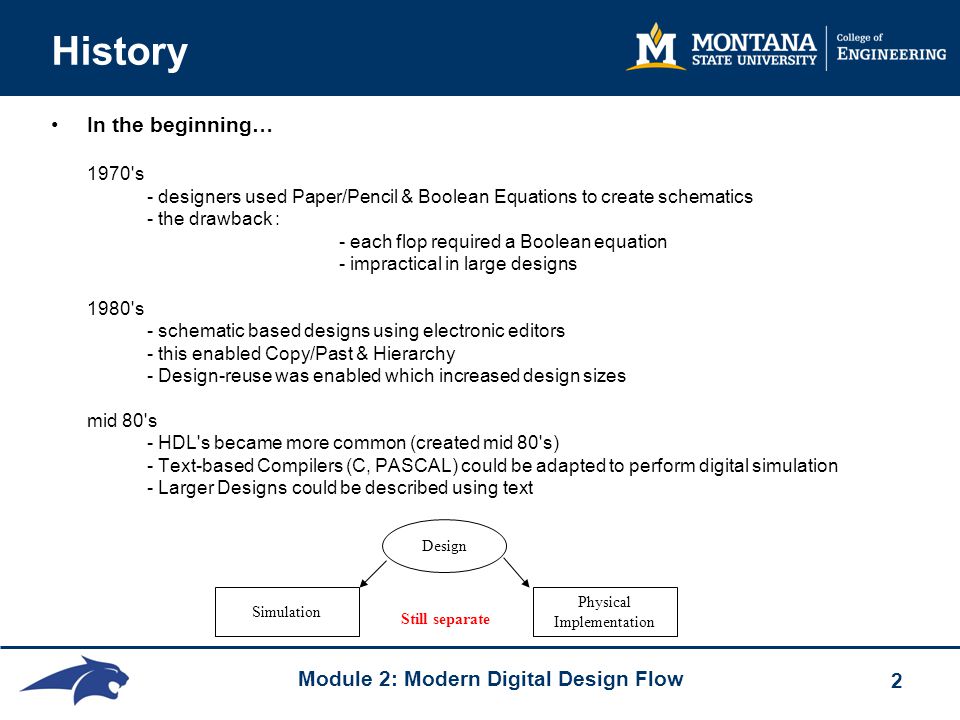 History

MONTANA STATE UNIVERSITY | College of ENGINEERING

• In the beginning…

1970's
- designers used Paper/Pencil & Boolean Equations to create schematics
- the drawback :
- each flop required a Boolean equation
- impractical in large designs

1980's
- schematic based designs using electronic editors
- this enabled Copy/Past & Hierarchy
- Design-reuse was enabled which increased design sizes

mid 80's
- HDL's became more common (created mid 80's)
- Text-based Compilers (C, PASCAL) could be adapted to perform digital simulation
- Larger Designs could be described using text

Design

Simulation

Still separate

Physical Implementation

Module 2: Modern Digital Design Flow

2